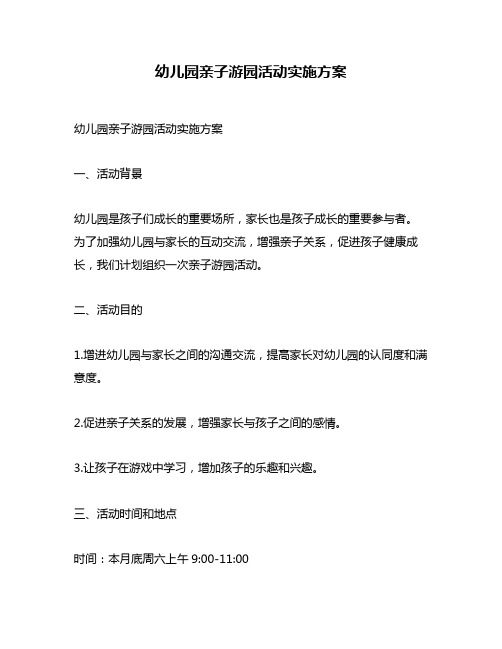 幼儿园亲子游园活动实施方案

幼儿园亲子游园活动实施方案

一、活动背景

幼儿园是孩子们成长的重要场所，家长也是孩子成长的重要参与者。为了加强幼儿园与家长的互动交流，增强亲子关系，促进孩子健康成长，我们计划组织一次亲子游园活动。

二、活动目的

1.增进幼儿园与家长之间的沟通交流，提高家长对幼儿园的认同度和满意度。

2.促进亲子关系的发展，增强家长与孩子之间的感情。

3.让孩子在游戏中学习，增加孩子的乐趣和兴趣。

三、活动时间和地点

时间：本月底周六上午 9:00-11:00